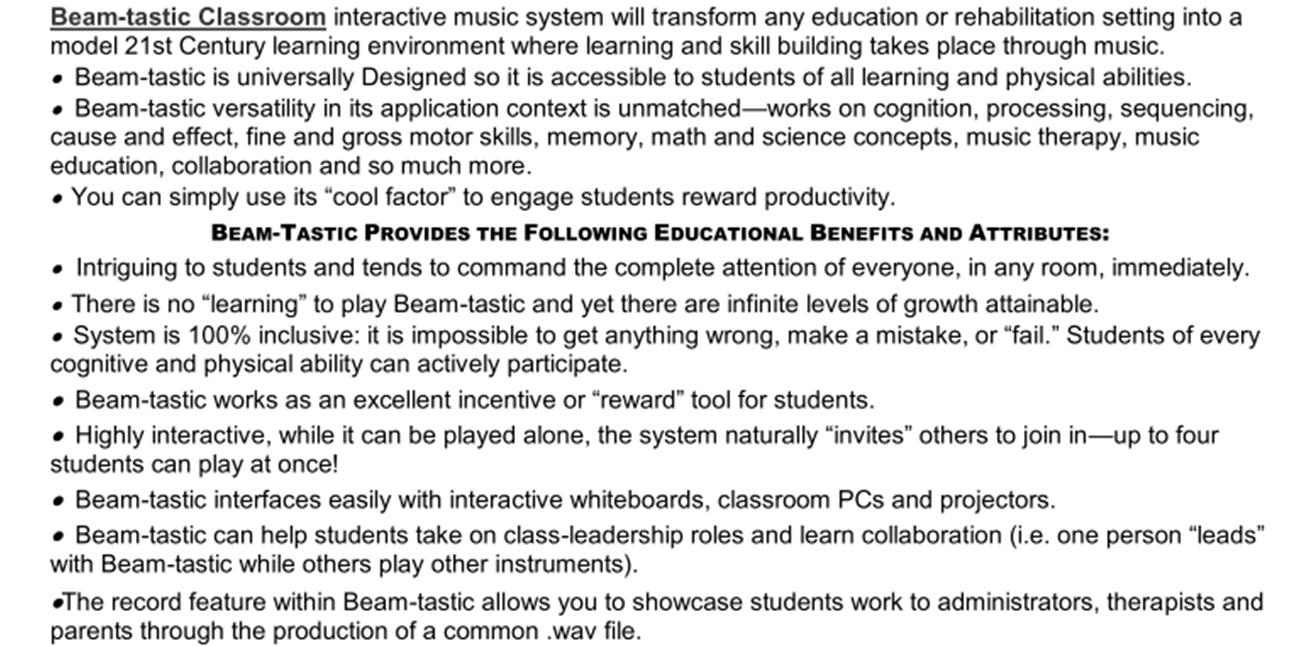 Beam-tastic Classroom interactive music system will transform any education or rehabilitation setting into a model 21st Century learning environment where learning and skill building takes place through music.
• Beam-tastic is universally Designed so it is accessible to students of all learning and physical abilities.
• Beam-tastic versatility in its application context is unmatched—works on cognition, processing, sequencing, cause and effect, fine and gross motor skills, memory, math and science concepts, music therapy, music education, collaboration and so much more.
• You can simply use its “cool factor” to engage students reward productivity.

BEAM-TASTIC PROVIDES THE FOLLOWING EDUCATIONAL BENEFITS AND ATTRIBUTES:

• Intriguing to students and tends to command the complete attention of everyone, in any room, immediately.
• There is no “learning” to play Beam-tastic and yet there are infinite levels of growth attainable.
• System is 100% inclusive: it is impossible to get anything wrong, make a mistake, or “fail.” Students of every cognitive and physical ability can actively participate.
• Beam-tastic works as an excellent incentive or “reward” tool for students.
• Highly interactive, while it can be played alone, the system naturally “invites” others to join in—up to four students can play at once!
• Beam-tastic interfaces easily with interactive whiteboards, classroom PCs and projectors.
• Beam-tastic can help students take on class-leadership roles and learn collaboration (i.e. one person “leads” with Beam-tastic while others play other instruments).
•The record feature within Beam-tastic allows you to showcase students work to administrators, therapists and parents through the production of a common .wav file.